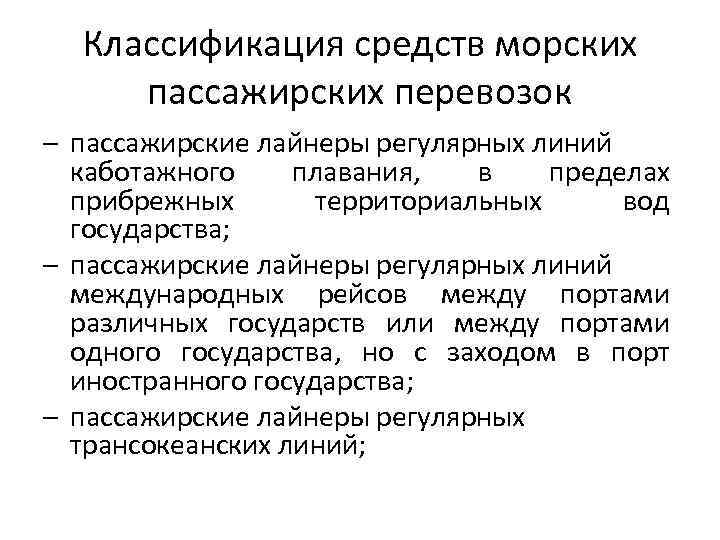 Классификация средств морских пассажирских перевозок

– пассажирские лайнеры регулярных линий каботажного плавания, в пределах прибрежных территориальных вод государства;

– пассажирские лайнеры регулярных линий международных рейсов между портами различных государств или между портами одного государства, но с заходом в порт иностранного государства;

– пассажирские лайнеры регулярных трансокеанских линий;